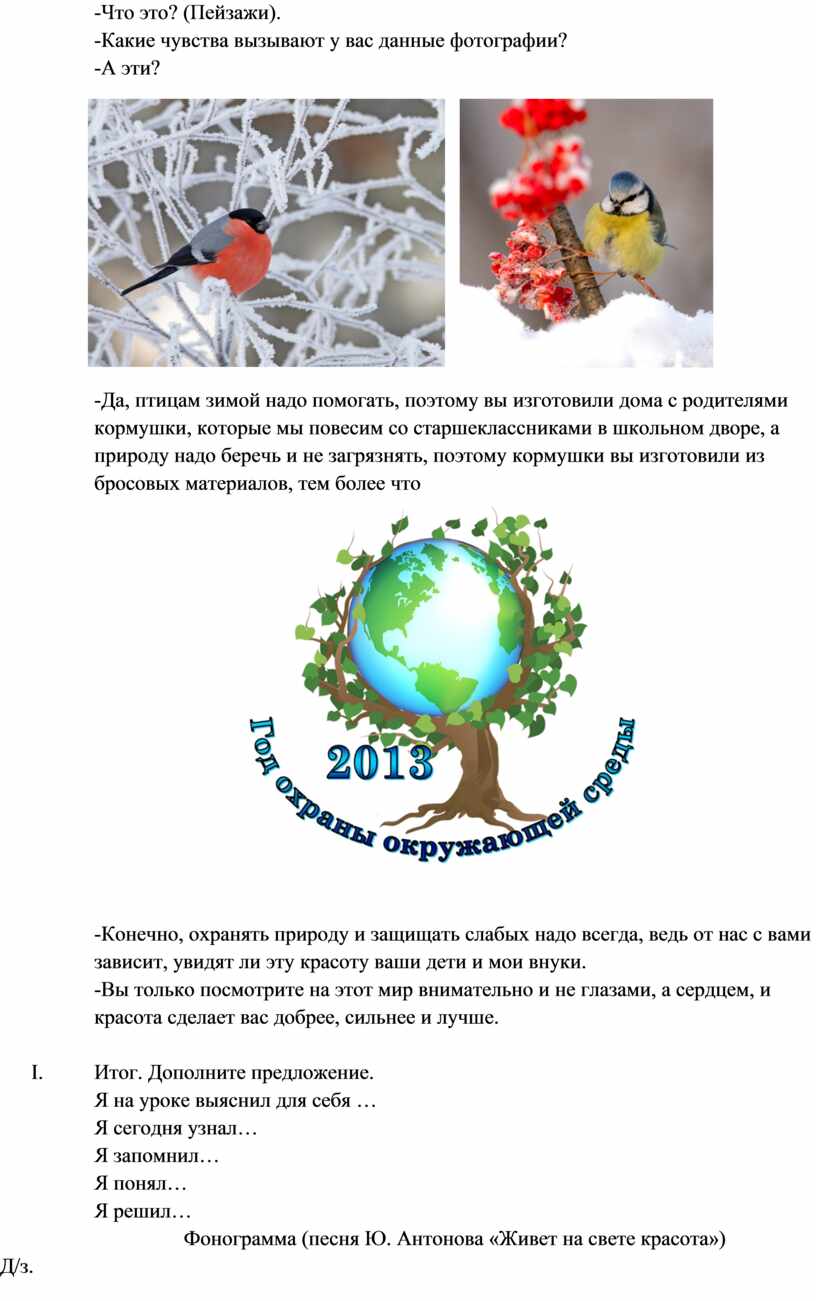 -Что это? (Пейзажи).
-Какие чувства вызывают у вас данные фотографии?
-А эти?

-Да, птицам зимой надо помогать, поэтому вы изготовили дома с родителями кормушки, которые мы повесим со старшеклассниками в школьном дворе, а природу надо беречь и не загрязнять, поэтому кормушки вы изготовили из бросовых материалов, тем более что

2013
Год охраны окружающей среды

-Конечно, охранять природу и защищать слабых надо всегда, ведь от нас с вами зависит, увидят ли эту красоту ваши дети и мои внуки.
-Вы только посмотрите на этот мир внимательно и не глазами, а сердцем, и красота сделает вас добрее, сильнее и лучше.

I. Итог. Дополните предложение.
Я на уроке выяснил для себя …
Я сегодня узнал…
Я запомнил…
Я понял…
Я решил…
Фонограмма (песня Ю. Антонова «Живет на свете красота»)
Д/з.